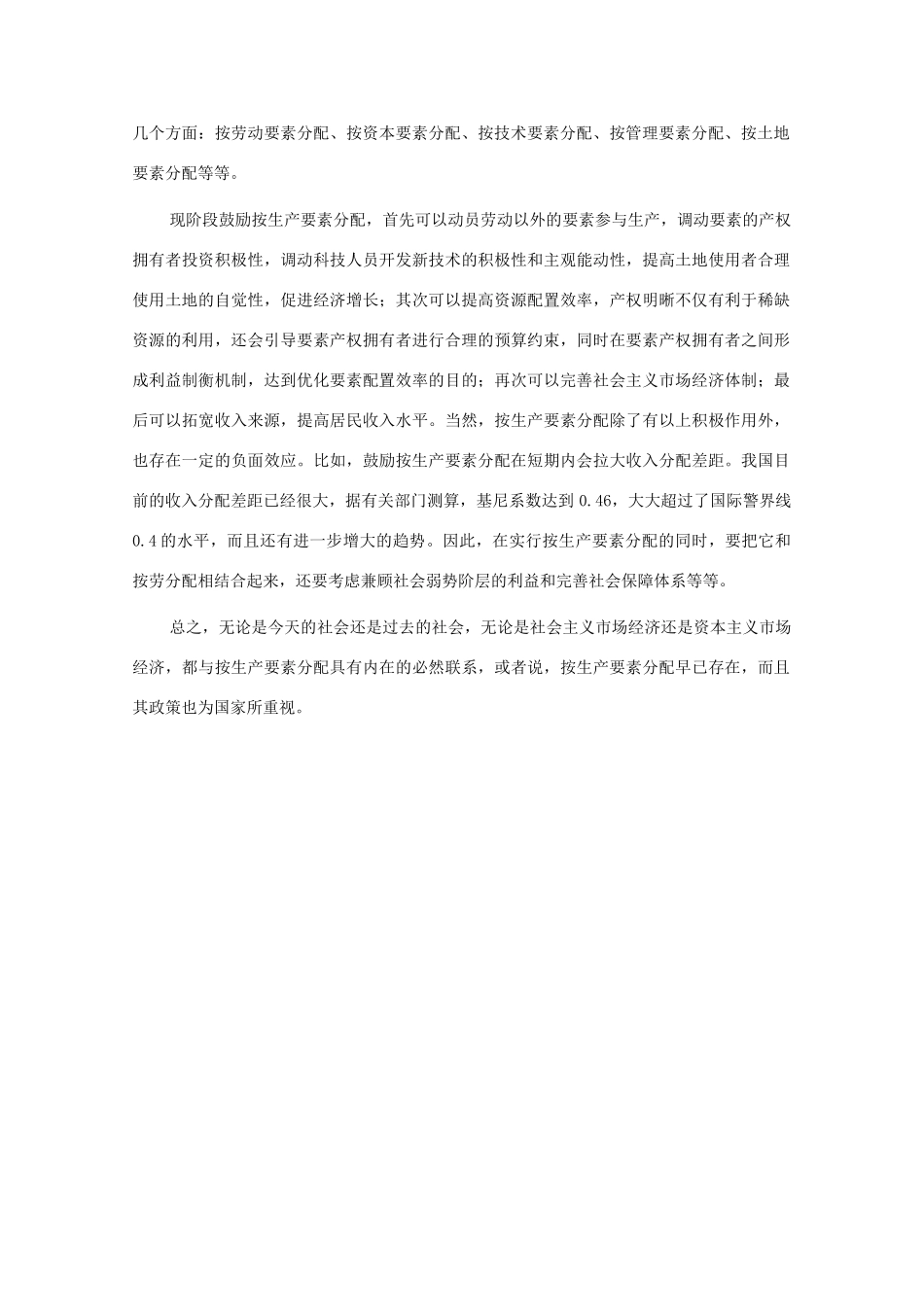 几个方面：按劳动要素分配、按资本要素分配、按技术要素分配、按管理要素分配、按土地要素分配等等。

现阶段鼓励按生产要素分配，首先可以动员劳动以外的要素参与生产，调动要素的产权拥有者投资积极性，调动科技人员开发新技术的积极性和主观能动性，提高土地使用者合理使用土地的自觉性，促进经济增长；其次可以提高资源配置效率，产权明晰不仅有利于稀缺资源的利用，还会引导要素产权拥有者进行合理的预算约束，同时在要素产权拥有者之间形成利益制衡机制，达到优化要素配置效率的目的；再次可以完善社会主义市场经济体制；最后可以拓宽收入来源，提高居民收入水平。当然，按生产要素分配除了有以上积极作用外，也存在一定的负面效应。比如，鼓励按生产要素分配在短期内会拉大收入分配差距。我国目前的收入分配差距已经很大，据有关部门测算，基尼系数达到 0.46，大大超过了国际警界线 0.4 的水平，而且还有进一步增大的趋势。因此，在实行按生产要素分配的同时，要把它和按劳分配相结合起来，还要考虑兼顾社会弱势阶层的利益和完善社会保障体系等等。

总之，无论是今天的社会还是过去的社会，无论是社会主义市场经济还是资本主义市场经济，都与按生产要素分配具有内在的必然联系，或者说，按生产要素分配早已存在，而且其政策也为国家所重视。